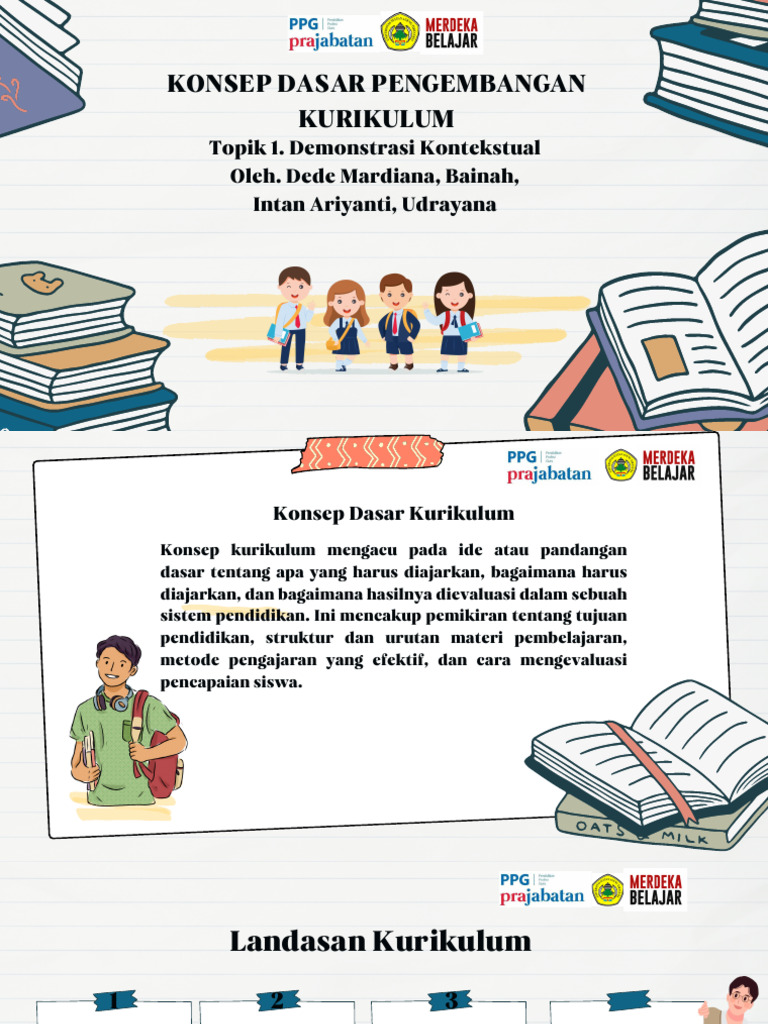 PPG prajabatan MERDEKA BELAJAR

KONSEP DASAR PENGEMBANGAN KURIKULUM
Topik 1. Demonstrasi Kontekstual
Oleh. Dede Mardiana, Bainah, Intan Ariyanti, Udrayana

PPG prajabatan MERDEKA BELAJAR

Konsep Dasar Kurikulum

Konsep kurikulum mengacu pada ide atau pandangan dasar tentang apa yang harus diajarkan, bagaimana harus diajarkan, dan bagaimana hasilnya dievaluasi dalam sebuah sistem pendidikan. Ini mencakup pemikiran tentang tujuan pendidikan, struktur dan urutan materi pembelajaran, metode pengajaran yang efektif, dan cara mengevaluasi pencapaian siswa.

OATS & MILK

PPG prajabatan MERDEKA BELAJAR

Landasan Kurikulum

1
2
3